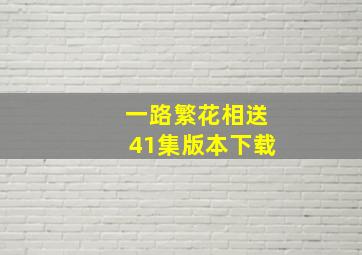 一路繁花相送
41集版本下载